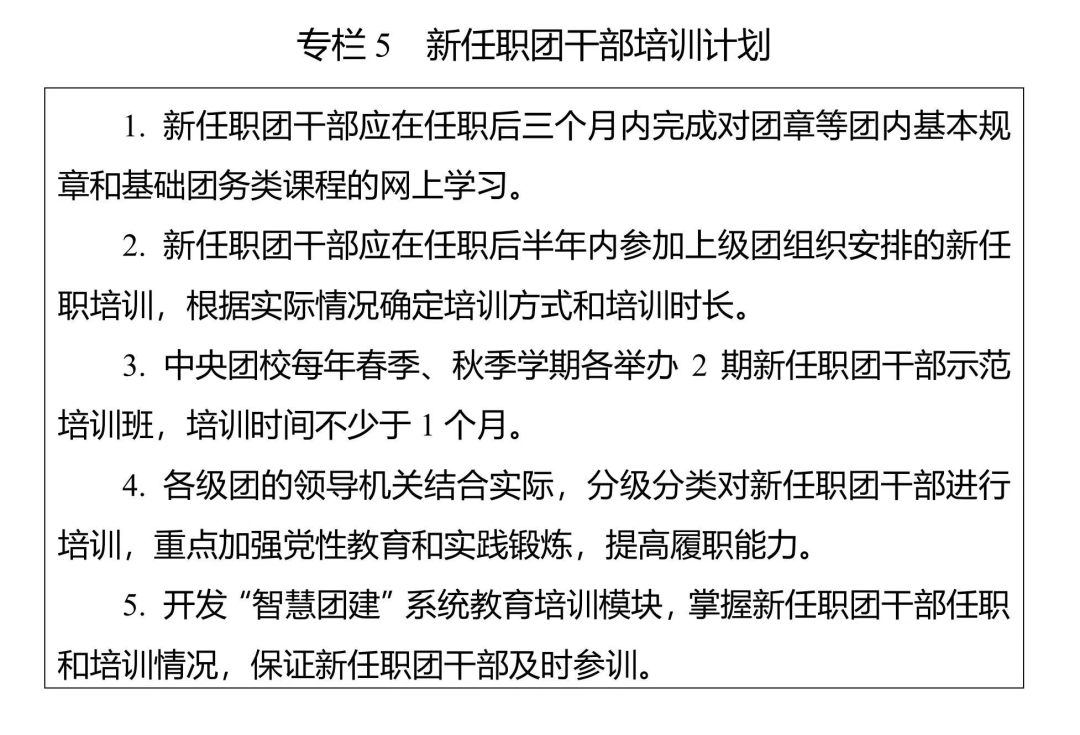 专栏5 新任职团干部培训计划

1.新任职团干部应在任职后三个月内完成对团章等团内基本规章和基础团务类课程的网上学习。

2.新任职团干部应在任职后半年内参加上级团组织安排的新任职培训，根据实际情况确定培训方式和培训时长。

3.中央团校每年春季、秋季学期各举办2期新任职团干部示范培训班，培训时间不少于1个月。

4.各级团的领导机关结合实际，分级分类对新任职团干部进行培训，重点加强党性教育和实践锻炼，提高履职能力。

5.开发“智慧团建”系统教育培训模块，掌握新任职团干部任职和培训情况，保证新任职团干部及时参训。